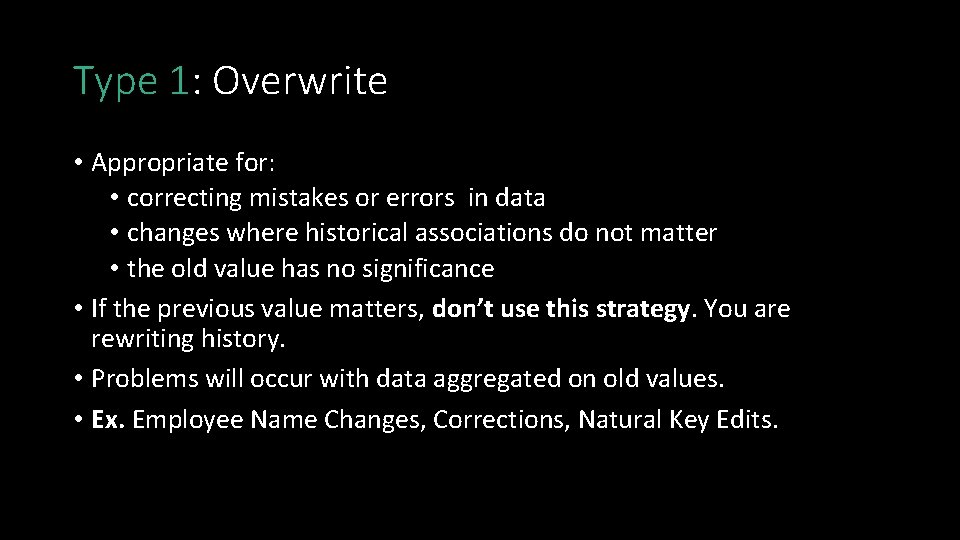 Type 1: Overwrite

• Appropriate for:
  • correcting mistakes or errors in data
  • changes where historical associations do not matter
  • the old value has no significance
• If the previous value matters, don't use this strategy. You are rewriting history.
• Problems will occur with data aggregated on old values.
• Ex. Employee Name Changes, Corrections, Natural Key Edits.